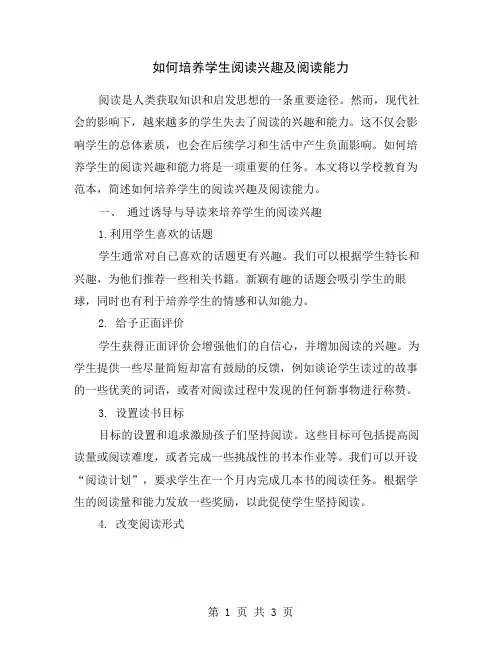 如何培养学生阅读兴趣及阅读能力

阅读是人类获取知识和启发思想的一条重要途径。然而，现代社会的影响下，越来越多的学生失去了阅读的兴趣和能力。这不仅会影响学生的总体素质，也会在后续学习和生活中产生负面影响。如何培养学生的阅读兴趣和能力将是一项重要的任务。本文将以学校教育为范本，简述如何培养学生的阅读兴趣及阅读能力。

一、 通过诱导与导读来培养学生的阅读兴趣

1.利用学生喜欢的话题

学生通常对自己喜欢的话题更有兴趣。我们可以根据学生特长和兴趣，为他们推荐一些相关书籍。新颖有趣的话题会吸引学生的眼球，同时也有利于培养学生的情感和认知能力。

2. 给予正面评价

学生获得正面评价会增强他们的自信心，并增加阅读的兴趣。为学生提供一些尽量简短却富有鼓励的反馈，例如谈论学生读过的故事的一些优美的词语，或者对阅读过程中发现的任何新事物进行称赞。

3. 设置读书目标

目标的设置和追求激励孩子们坚持阅读。这些目标可包括提高阅读量或阅读难度，或者完成一些挑战性的书本作业等。我们可以开设“阅读计划”，要求学生在一个月内完成几本书的阅读任务。根据学生的阅读量和能力发放一些奖励，以此促使学生坚持阅读。

4. 改变阅读形式

第 1 页 共 3 页